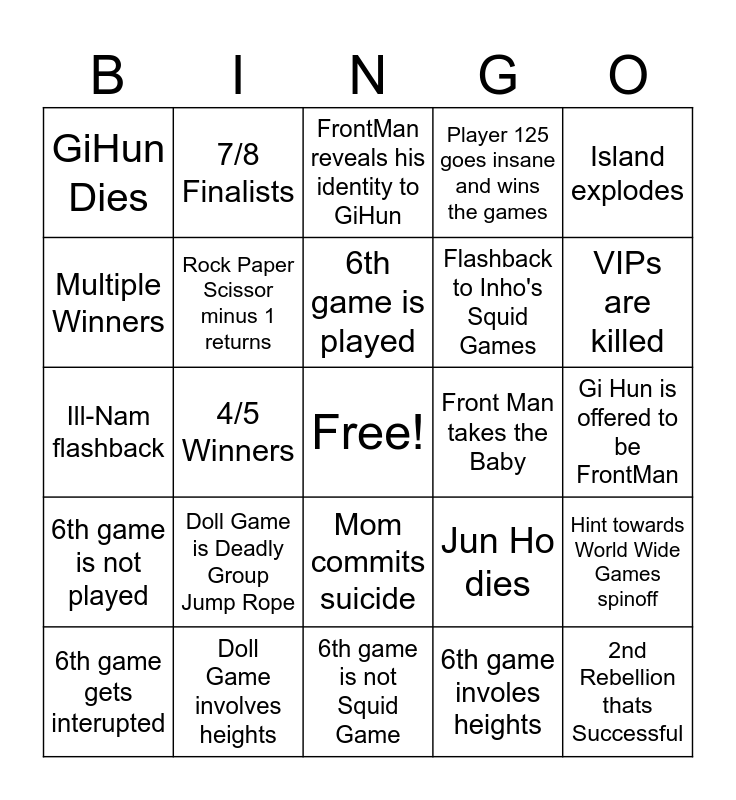 | B | I | N | G | O |
|---|---|---|---|---|
| GiHun Dies | 7/8 Finalists | FrontMan reveals his identity to GiHun | Player 125 goes insane and wins the games | Island explodes |
| Multiple Winners | Rock Paper Scissor minus 1 returns | 6th game is played | Flashback to Inho's Squid Games | VIPs are killed |
| Ill-Nam flashback | 4/5 Winners | Free! | Front Man takes the Baby | Gi Hun is offered to be FrontMan |
| 6th game is not played | Doll Game is Deadly Group Jump Rope | Mom commits suicide | Jun Ho dies | Hint towards World Wide Games spinoff |
| 6th game gets interupted | Doll Game involves heights | 6th game is not Squid Game | 6th game involes heights | 2nd Rebellion thats Successful |